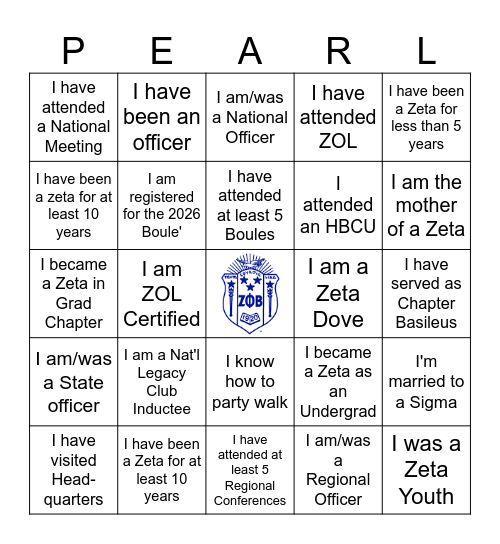 | P | E | A | R | L |
|---|---|---|---|---|
| I have attended a National Meeting | I have been an officer | I am/was a National Officer | I have attended ZOL | I have been a Zeta for less than 5 years |
| I have been a zeta for at least 10 years | I am registered for the 2026 Boule' | I have attended at least 5 Boules | I attended an HBCU | I am the mother of a Zeta |
| I became a Zeta in Grad Chapter | I am ZOL Certified | ΖΦΒ 1920 | I am a Zeta Dove | I have served as Chapter Basileus |
| I am/was a State officer | I am a Nat'l Legacy Club Inductee | I know how to party walk | I became a Zeta as an Undergrad | I'm married to a Sigma |
| I have visited Head-quarters | I have been a Zeta for at least 10 years | I have attended at least 5 Regional Conferences | I am/was a Regional Officer | I was a Zeta Youth |